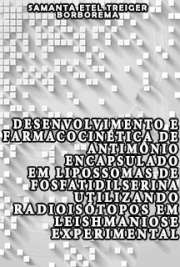 SAMANTA ETEL TREIGER BORBOREMA

DESENVOLVIMENTO E FARMACOCINÉTICA DE ANTIMÔNIO ENCAPSULADO EM LIPOSSOMAS DE FOSFATIDILSERINA UTILIZANDO RADIOISÓTOPOS EM LEISHMANIOSE EXPERIMENTAL